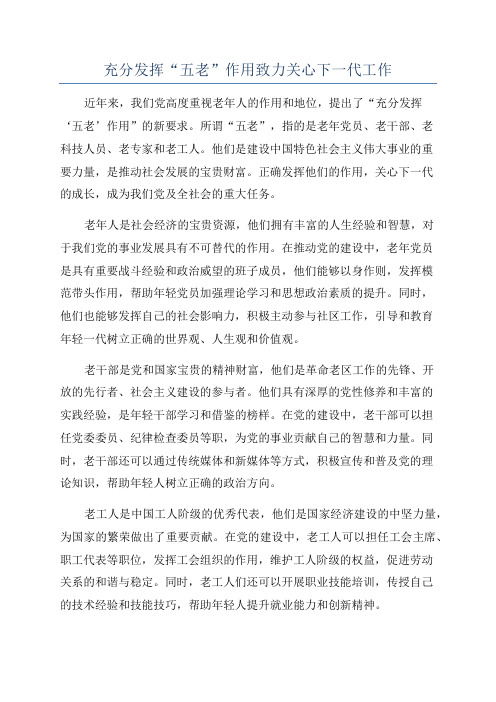 充分发挥“五老”作用致力关心下一代工作

近年来，我们党高度重视老年人的作用和地位，提出了“充分发挥‘五老’作用”的新要求。所谓“五老”，指的是老年党员、老干部、老科技人员、老专家和老工人。他们是建设中国特色社会主义伟大事业的重要力量，是推动社会发展的宝贵财富。正确发挥他们的作用，关心下一代的成长，成为我们党及全社会的重大任务。

老年人是社会经济的宝贵资源，他们拥有丰富的人生经验和智慧，对于我们党的事业发展具有不可替代的作用。在推动党的建设中，老年党员是具有重要战斗经验和政治威望的班子成员，他们能够以身作则，发挥模范带头作用，帮助年轻党员加强理论学习和思想政治素质的提升。同时，他们也能够发挥自己的社会影响力，积极主动参与社区工作，引导和教育年轻一代树立正确的世界观、人生观和价值观。

老干部是党和国家宝贵的精神财富，他们是革命老区工作的先锋、开放的先行者、社会主义建设的参与者。他们具有深厚的党性修养和丰富的实践经验，是年轻干部学习和借鉴的榜样。在党的建设中，老干部可以担任党委委员、纪律检查委员等职，为党的事业贡献自己的智慧和力量。同时，老干部还可以通过传统媒体和新媒体等方式，积极宣传和普及党的理论知识，帮助年轻人树立正确的政治方向。

老工人是中国工人阶级的优秀代表，他们是国家经济建设的中坚力量，为国家的繁荣做出了重要贡献。在党的建设中，老工人可以担任工会主席、职工代表等职位，发挥工会组织的作用，维护工人阶级的权益，促进劳动关系的和谐与稳定。同时，老工人们还可以开展职业技能培训，传授自己的技术经验和技能技巧，帮助年轻人提升就业能力和创新精神。